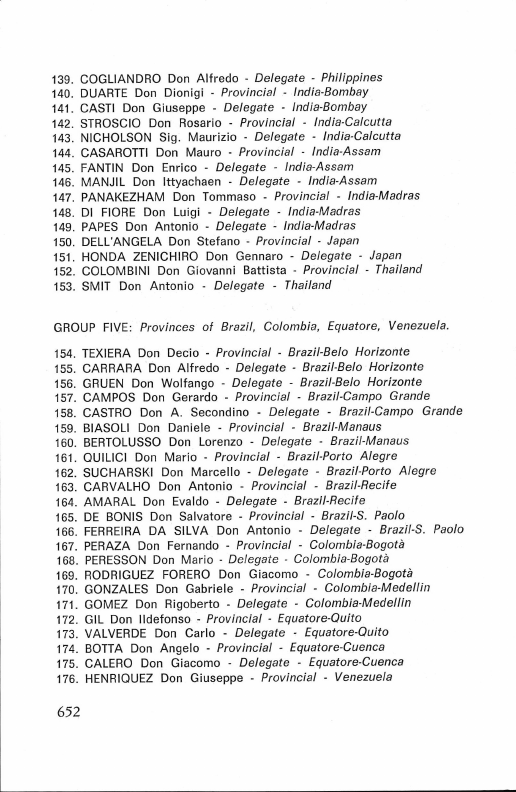 139. COGLIANDRO Don Alfredo - Delegate - Philippines
140. DUARTE Don Dionigi - Provincial - India-Bombay
141. CASTI Don Giuseppe - Delegate - India-Bombay
142. STROSCIO Don Rosario - Provincial - India-Calcutta
143. NICHOLSON Sig. Maurizio - Delegate - India-Calcutta
144. CASAROTTI Don Mauro - Provincial - India-Assam
145. FANTIN Don Enrico - Delegate - India-Assam
146. MANJIL Don Ittyachaen - Delegate - India-Assam
147. PANAKEZHAM Don Tommaso - Provincial - India-Madras
148. DI FIORE Don Luigi - Delegate - India-Madras
149. PAPES Don Antonio - Delegate - India-Madras
150. DELL'ANGELA Don Stefano - Provincial - Japan
151. HONDA ZENICHIRO Don Gennaro - Delegate - Japan
152. COLOMBINI Don Giovanni Battista - Provincial - Thailand
153. SMIT Don Antonio - Delegate - Thailand

GROUP FIVE: Provinces of Brazil, Colombia, Equatore, Venezuela.

154. TEXIERA Don Decio - Provincial - Brazil-Belo Horizonte
155. CARRARA Don Alfredo - Delegate - Brazil-Belo Horizonte
156. GRUEN Don Wolfango - Delegate - Brazil-Belo Horizonte
157. CAMPOS Don Gerardo - Provincial - Brazil-Campo Grande
158. CASTRO Don A. Secondino - Delegate - Brazil-Campo Grande
159. BIASOLI Don Daniele - Provincial - Brazil-Manaus
160. BERTOLUSSO Don Lorenzo - Delegate - Brazil-Manaus
161. QUILICI Don Mario - Provincial - Brazil-Porto Alegre
162. SUCHARSKI Don Marcello - Delegate - Brazil-Porto Alegre
163. CARVALHO Don Antonio - Provincial - Brazil-Recife
164. AMARAL Don Evaldo - Delegate - Brazil-Recife
165. DE BONIS Don Salvatore - Provincial - Brazil-S. Paolo
166. FERREIRA DA SILVA Don Antonio - Delegate - Brazil-S. Paolo
167. PERAZA Don Fernando - Provincial - Colombia-Bogotà
168. PERESSON Don Mario - Delegate - Colombia-Bogotà
169. RODRIGUEZ FORERO Don Giacomo - Colombia-Bogotà
170. GONZALES Don Gabriele - Provincial - Colombia-Medellin
171. GOMEZ Don Rigoberto - Delegate - Colombia-Medellin
172. GIL Don Ildefonso - Provincial - Equatore-Quito
173. VALVERDE Don Carlo - Delegate - Equatore-Quito
174. BOTTA Don Angelo - Provincial - Equatore-Cuenca
175. CALERO Don Giacomo - Delegate - Equatore-Cuenca
176. HENRIQUEZ Don Giuseppe - Provincial - Venezuela

652